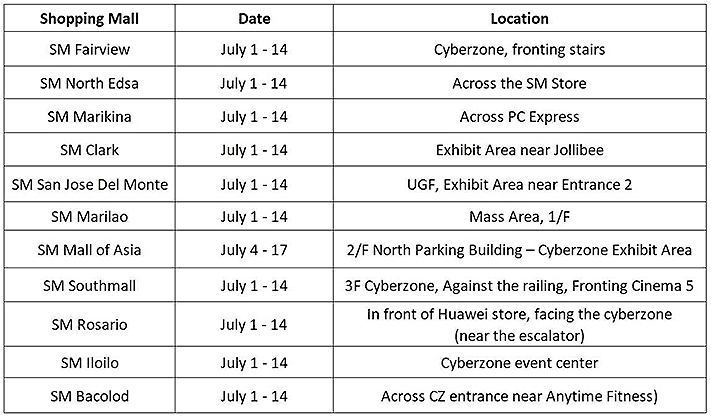 | Shopping Mall | Date | Location |
|---|---|---|
| SM Fairview | July 1 - 14 | Cyberzone, fronting stairs |
| SM North Edsa | July 1 - 14 | Across the SM Store |
| SM Marikina | July 1 - 14 | Across PC Express |
| SM Clark | July 1 - 14 | Exhibit Area near Jollibee |
| SM San Jose Del Monte | July 1 - 14 | UGF, Exhibit Area near Entrance 2 |
| SM Marilao | July 1 - 14 | Mass Area, 1/F |
| SM Mall of Asia | July 4 - 17 | 2/F North Parking Building – Cyberzone Exhibit Area |
| SM Southmall | July 1 - 14 | 3F Cyberzone, Against the railing, Fronting Cinema 5 |
| SM Rosario | July 1 - 14 | In front of Huawei store, facing the cyberzone (near the escalator) |
| SM Iloilo | July 1 - 14 | Cyberzone event center |
| SM Bacolod | July 1 - 14 | Across CZ entrance near Anytime Fitness) |